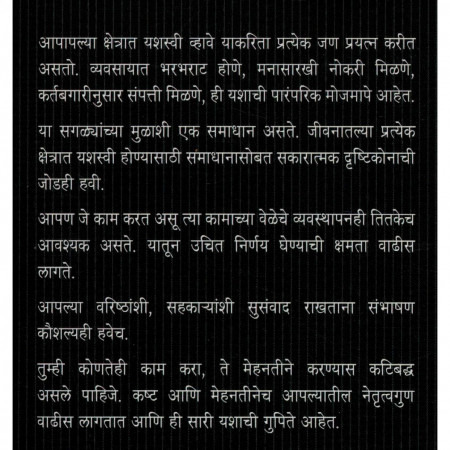 आपापल्या क्षेत्रात यशस्वी व्हावे याकरिता प्रत्येक जण प्रयत्न करीत असतो. व्यवसायात भरभराट होणे, मनासारखी नोकरी मिळणे, कर्तबगारीनुसार संपत्ती मिळणे, ही यशाची पारंपरिक मोजमापे आहेत.

या सगळ्यांच्या मुळाशी एक समाधान असते. जीवनातल्या प्रत्येक क्षेत्रात यशस्वी होण्यासाठी समाधानासोबत सकारात्मक दृष्टिकोनाची जोडही हवी.

आपण जे काम करत असू त्या कामाच्या वेळेचे व्यवस्थापनही तितकेच आवश्यक असते. यातून उचित निर्णय घेण्याची क्षमता वाढीस लागते.

आपल्या वरिष्ठांशी, सहकाऱ्यांशी सुसंवाद राखताना संभाषण कौशल्यही हवेच.

तुम्ही कोणतेही काम करा, ते मेहनतीने करण्यास कटिबद्ध असले पाहिजे. कष्ट आणि मेहनतीनेच आपल्यातील नेतृत्वगुण वाढीस लागतात आणि ही सारी यशाची गुपिते आहेत.